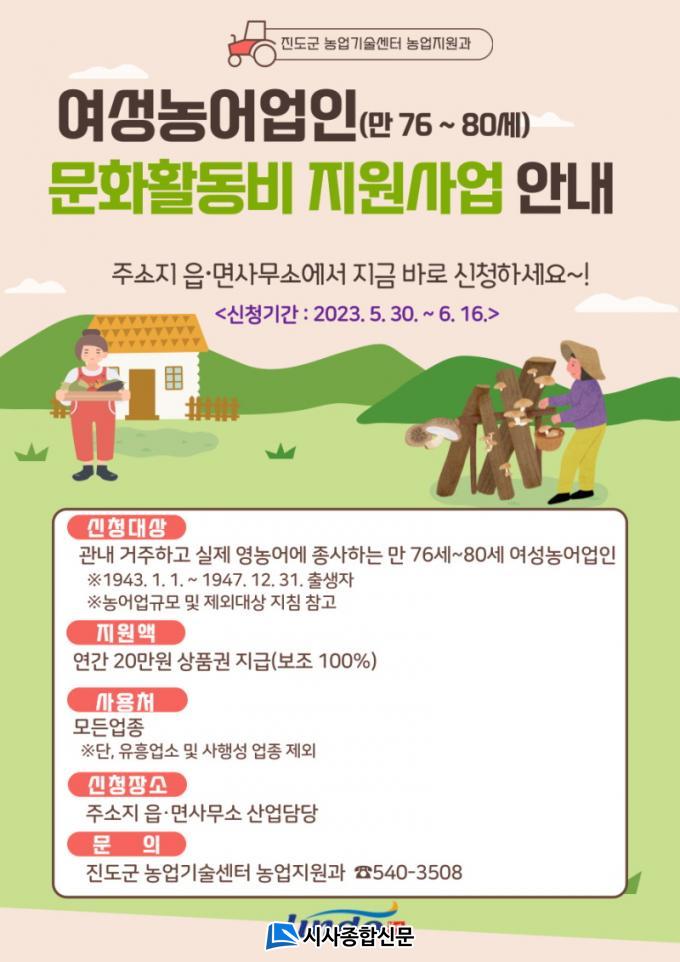 진도군 농업기술센터 농업지원과

여성농어업인(만 76 ~ 80세)

문화활동비 지원사업 안내

주소지 읍·면사무소에서 지금 바로 신청하세요~!

<신청기간 : 2023. 5. 30. ~ 6. 16.>

신청대상

관내 거주하고 실제 영농어에 종사하는 만 76세~80세 여성농어업인

※1943. 1. 1. ~ 1947. 12. 31. 출생자

※농어업규모 및 제외대상 지침 참고

지원액

연간 20만원 상품권 지급(보조 100%)

사용처

모든업종

※단, 유흥업소 및 사행성 업종 제외

신청장소

주소지 읍·면사무소 산업담당

문 의

진도군 농업기술센터 농업지원과 ☎540-3508

시사종합신문